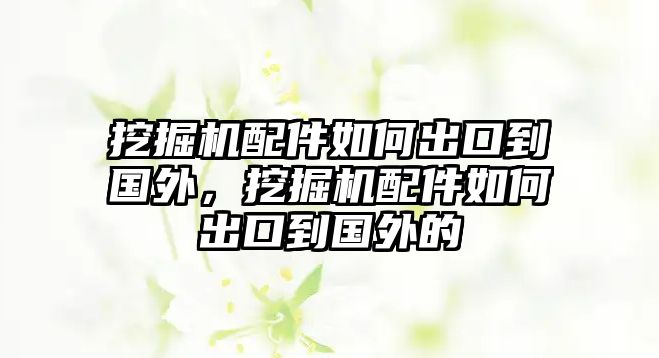 挖掘机配件如何出口到国外，挖掘机配件如何出口到国外的